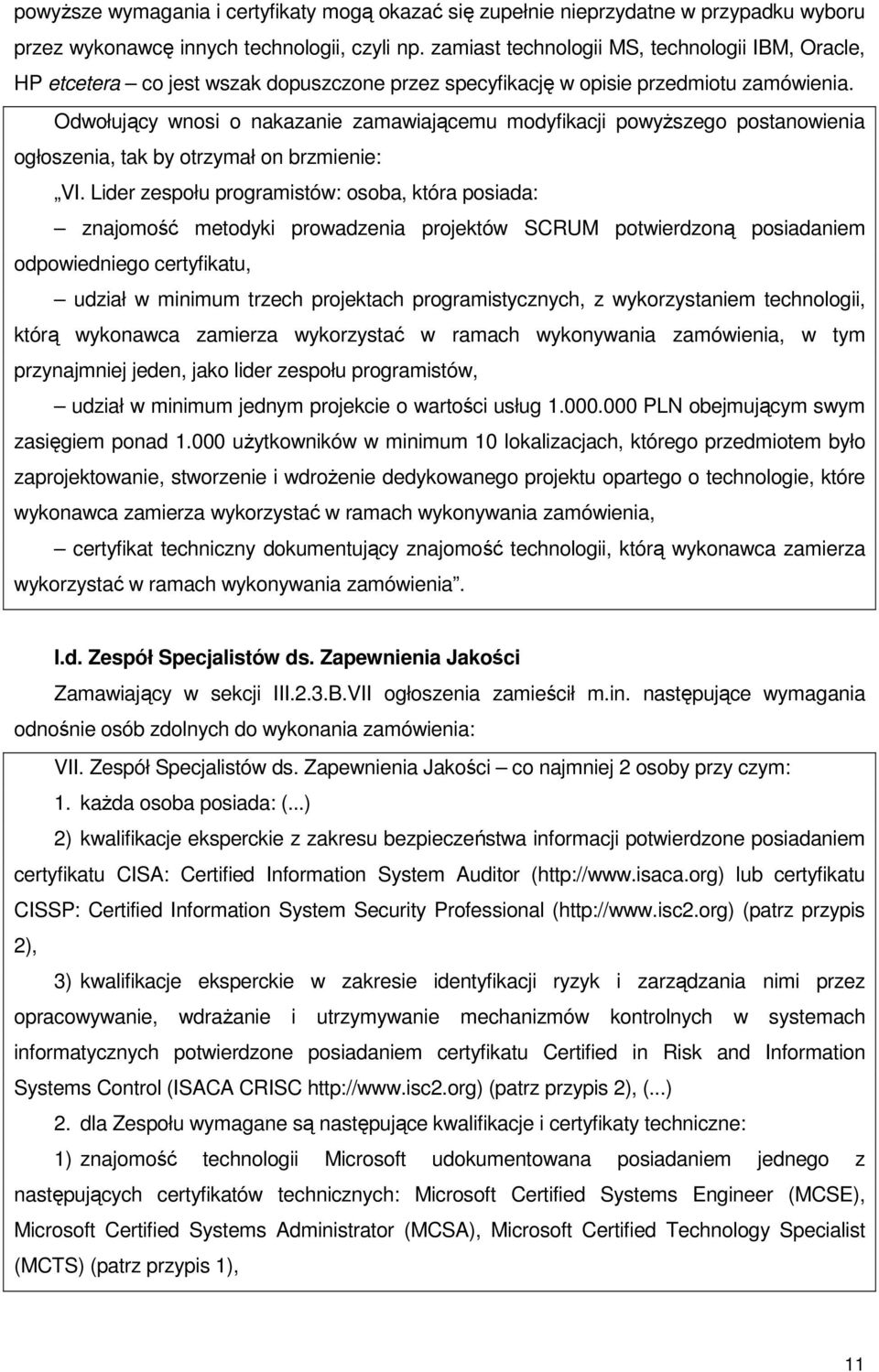 powyższe wymagania i certyfikaty mogą okazać się zupełnie nieprzydatne w przypadku wyboru przez wykonawcę innych technologii, czyli np. zamiast technologii MS, technologii IBM, Oracle, HP etcetera – co jest wszak dopuszczone przez specyfikację w opisie przedmiotu zamówienia.

Odwołujący wnosi o nakazanie zamawiającemu modyfikacji powyższego postanowienia ogłoszenia, tak by otrzymał on brzmienie:

„VI. Lider zespołu programistów: osoba, która posiada:

– znajomość metodyki prowadzenia projektów SCRUM potwierdzoną posiadaniem odpowiedniego certyfikatu,

– udział w minimum trzech projektach programistycznych, z wykorzystaniem technologii, którą wykonawca zamierza wykorzystać w ramach wykonywania zamówienia, w tym przynajmniej jeden, jako lider zespołu programistów,

– udział w minimum jednym projekcie o wartości usług 1.000.000 PLN obejmującym swym zasięgiem ponad 1.000 użytkowników w minimum 10 lokalizacjach, którego przedmiotem było zaprojektowanie, stworzenie i wdrożenie dedykowanego projektu opartego o technologie, które wykonawca zamierza wykorzystać w ramach wykonywania zamówienia,

– certyfikat techniczny dokumentujący znajomość technologii, którą wykonawca zamierza wykorzystać w ramach wykonywania zamówienia”.

I.d. Zespół Specjalistów ds. Zapewnienia Jakości

Zamawiający w sekcji III.2.3.B.VII ogłoszenia zamieścił m.in. następujące wymagania odnośnie osób zdolnych do wykonania zamówienia:

VII. Zespół Specjalistów ds. Zapewnienia Jakości – co najmniej 2 osoby przy czym:

1. każda osoba posiada: (...)

2) kwalifikacje eksperckie z zakresu bezpieczeństwa informacji potwierdzone posiadaniem certyfikatu CISA: Certified Information System Auditor (http://www.isaca.org) lub certyfikatu CISSP: Certified Information System Security Professional (http://www.isc2.org) (patrz przypis 2),

3) kwalifikacje eksperckie w zakresie identyfikacji ryzyk i zarządzania nimi przez opracowywanie, wdrażanie i utrzymywanie mechanizmów kontrolnych w systemach informatycznych potwierdzone posiadaniem certyfikatu Certified in Risk and Information Systems Control (ISACA CRISC http://www.isc2.org) (patrz przypis 2), (...)

2. dla Zespołu wymagane są następujące kwalifikacje i certyfikaty techniczne:

1) znajomość technologii Microsoft udokumentowana posiadaniem jednego z następujących certyfikatów technicznych: Microsoft Certified Systems Engineer (MCSE), Microsoft Certified Systems Administrator (MCSA), Microsoft Certified Technology Specialist (MCTS) (patrz przypis 1),

11